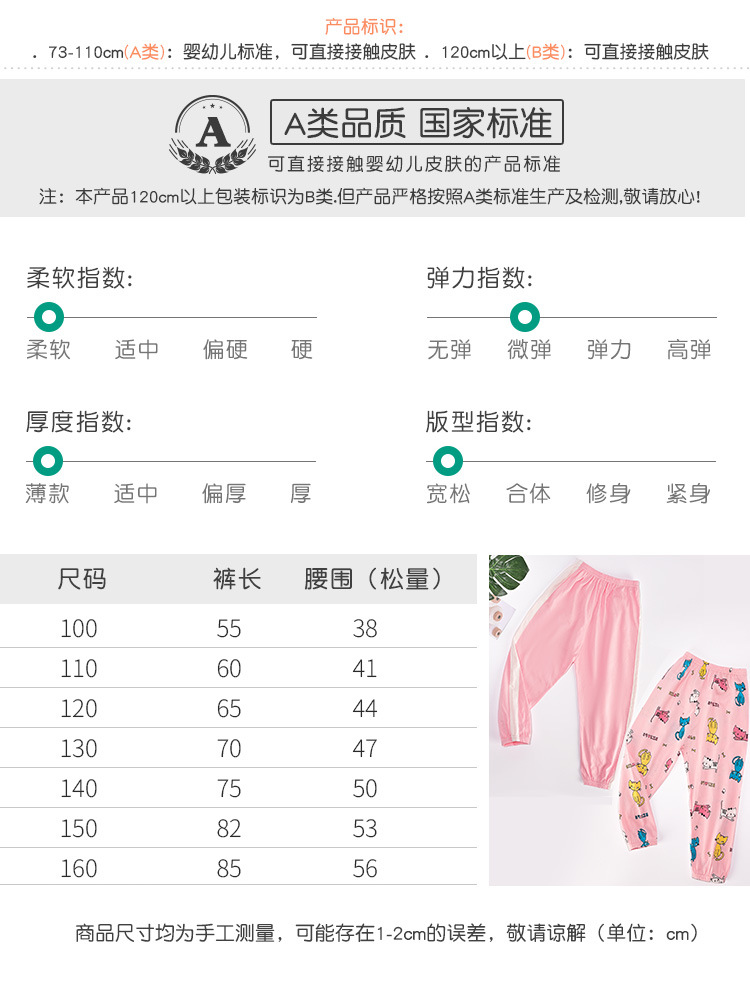 产品标识：

. 73-110cm(A类)：婴幼儿标准，可直接接触皮肤 . 120cm以上(B类)：可直接接触皮肤

A

A类品质 国家标准

可直接接触婴幼儿皮肤的产品标准

注：本产品120cm以上包装标识为B类.但产品严格按照A类标准生产及检测,敬请放心!

柔软指数:

柔软 适中 偏硬 硬

弹力指数:

无弹 微弹 弹力 高弹

厚度指数:

薄款 适中 偏厚 厚

版型指数:

宽松 合体 修身 紧身

| 尺码 | 裤长 | 腰围（松量） |
|---|---|---|
| 100 | 55 | 38 |
| 110 | 60 | 41 |
| 120 | 65 | 44 |
| 130 | 70 | 47 |
| 140 | 75 | 50 |
| 150 | 82 | 53 |
| 160 | 85 | 56 |

商品尺寸均为手工测量，可能存在1-2cm的误差，敬请谅解（单位：cm）